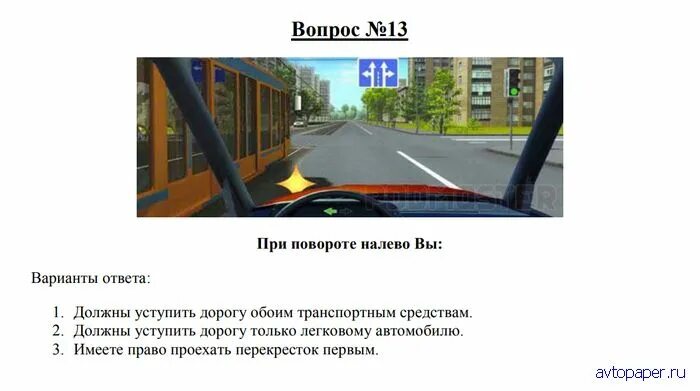 Вопрос №13

При повороте налево Вы:

Варианты ответа:

1. Должны уступить дорогу обоим транспортным средствам.
2. Должны уступить дорогу только легковому автомобилю.
3. Имеете право проехать перекресток первым.

avtopaper.ru